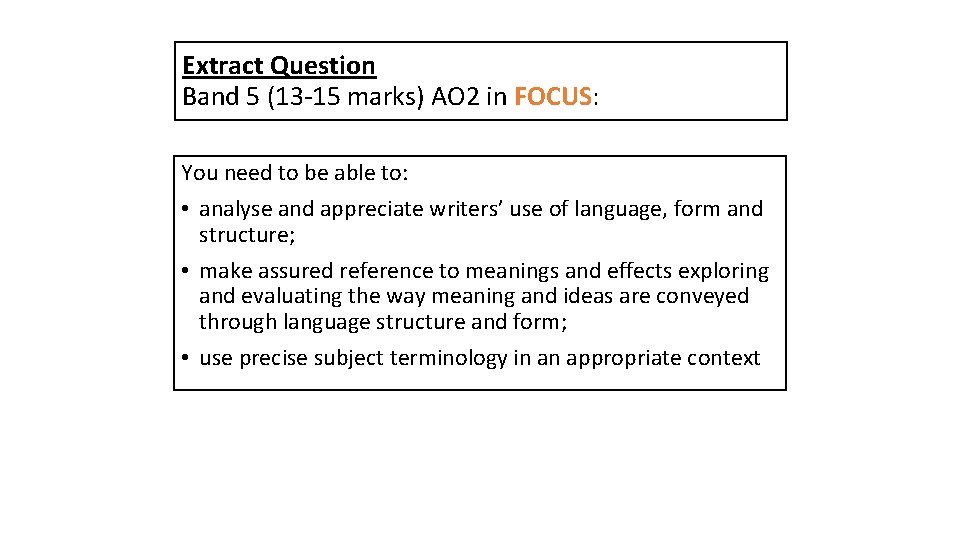 Extract Question
Band 5 (13-15 marks) AO2 in FOCUS:

You need to be able to:

• analyse and appreciate writers' use of language, form and structure;
• make assured reference to meanings and effects exploring and evaluating the way meaning and ideas are conveyed through language structure and form;
• use precise subject terminology in an appropriate context